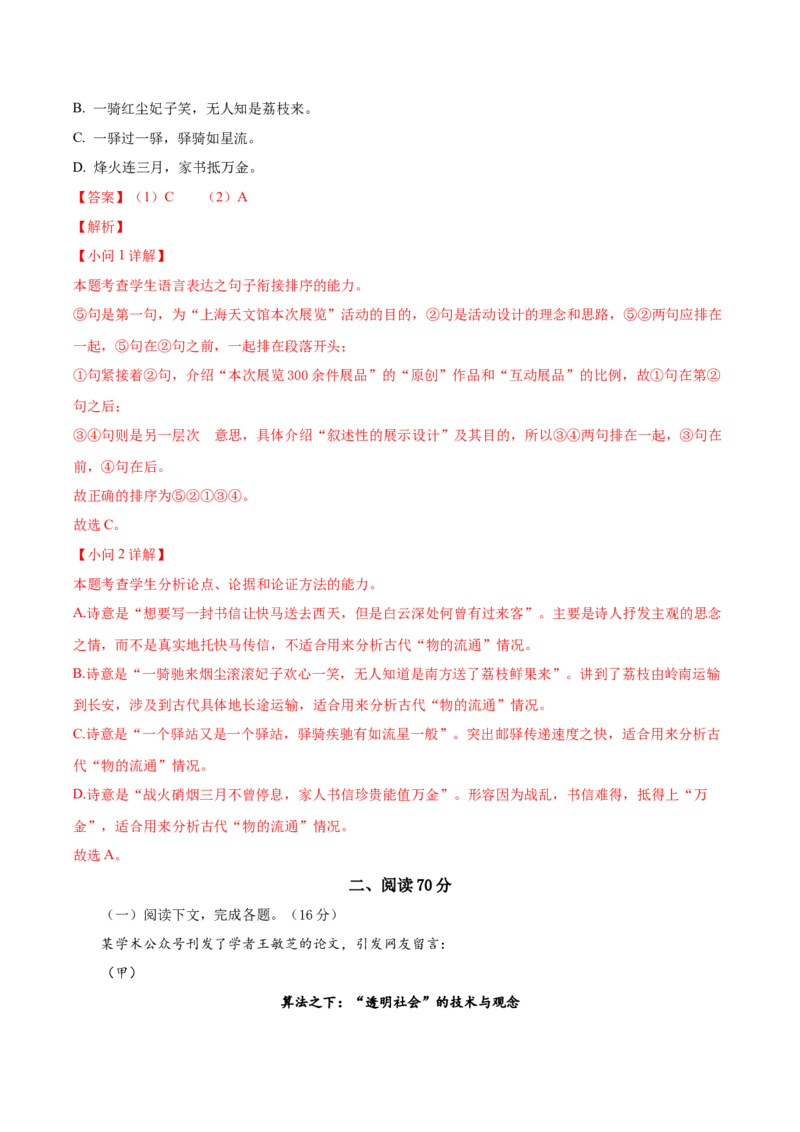 B. 一骑红尘妃子笑，无人知是荔枝来。

C. 一驿过一驿，驿骑如星流。

D. 烽火连三月，家书抵万金。

【答案】（1）C （2）A

【解析】

【小问1详解】

本题考查学生语言表达之句子衔接排序的能力。

⑤句是第一句，为“上海天文馆本次展览”活动的目的，②句是活动设计的理念和思路，⑤②两句应排在一起，⑤句在②句之前，一起排在段落开头；

①句紧接着②句，介绍“本次展览300余件展品”的“原创”作品和“互动展品”的比例，故①句在第②句之后；

③④句则是另一层次 意思，具体介绍“叙述性的展示设计”及其目的，所以③④两句排在一起，③句在前，④句在后。

故正确的排序为⑤②①③④。

故选C。

【小问2详解】

本题考查学生分析论点、论据和论证方法的能力。

A.诗意是“想要写一封书信让快马送去西天，但是白云深处何曾有过来客”。主要是诗人抒发主观的思念之情，而不是真实地托快马传信，不适合用来分析古代“物的流通”情况。

B.诗意是“一骑驰来烟尘滚滚妃子欢心一笑，无人知道是南方送了荔枝鲜果来”。讲到了荔枝由岭南运输到长安，涉及到古代具体地长途运输，适合用来分析古代“物的流通”情况。

C.诗意是“一个驿站又是一个驿站，驿骑疾驰有如流星一般”。突出邮驿传递速度之快，适合用来分析古代“物的流通”情况。

D.诗意是“战火硝烟三月不曾停息，家人书信珍贵能值万金”。形容因为战乱，书信难得，抵得上“万金”，适合用来分析古代“物的流通”情况。

故选A。

二、阅读70分

（一）阅读下文，完成各题。（16分）

某学术公众号刊发了学者王敏芝的论文，引发网友留言：

（甲）

算法之下：“透明社会”的技术与观念